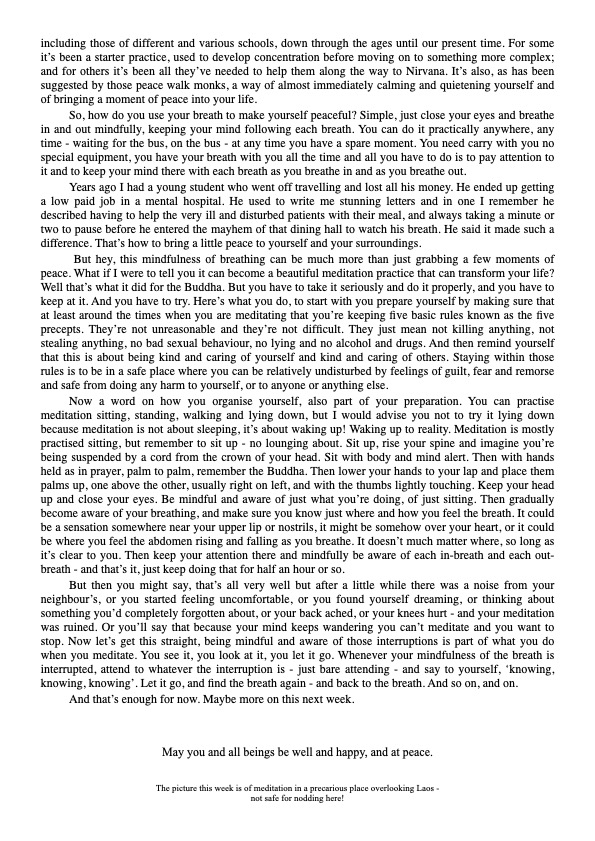 including those of different and various schools, down through the ages until our present time. For some it's been a starter practice, used to develop concentration before moving on to something more complex; and for others it's been all they've needed to help them along the way to Nirvana. It's also, as has been suggested by those peace walk monks, a way of almost immediately calming and quietening yourself and of bringing a moment of peace into your life.

So, how do you use your breath to make yourself peaceful? Simple, just close your eyes and breathe in and out mindfully, keeping your mind following each breath. You can do it practically anywhere, any time - waiting for the bus, on the bus - at any time you have a spare moment. You need carry with you no special equipment, you have your breath with you all the time and all you have to do is to pay attention to it and to keep your mind there with each breath as you breathe in and as you breathe out.

Years ago I had a young student who went off travelling and lost all his money. He ended up getting a low paid job in a mental hospital. He used to write me stunning letters and in one I remember he described having to help the very ill and disturbed patients with their meal, and always taking a minute or two to pause before he entered the mayhem of that dining hall to watch his breath. He said it made such a difference. That's how to bring a little peace to yourself and your surroundings.

But hey, this mindfulness of breathing can be much more than just grabbing a few moments of peace. What if I were to tell you it can become a beautiful meditation practice that can transform your life? Well that's what it did for the Buddha. But you have to take it seriously and do it properly, and you have to keep at it. And you have to try. Here's what you do, to start with you prepare yourself by making sure that at least around the times when you are meditating that you're keeping five basic rules known as the five precepts. They're not unreasonable and they're not difficult. They just mean not killing anything, not stealing anything, no bad sexual behaviour, no lying and no alcohol and drugs. And then remind yourself that this is about being kind and caring of yourself and kind and caring of others. Staying within those rules is to be in a safe place where you can be relatively undisturbed by feelings of guilt, fear and remorse and safe from doing any harm to yourself, or to anyone or anything else.

Now a word on how you organise yourself, also part of your preparation. You can practise meditation sitting, standing, walking and lying down, but I would advise you not to try it lying down because meditation is not about sleeping, it's about waking up! Waking up to reality. Meditation is mostly practised sitting, but remember to sit up - no lounging about. Sit up, rise your spine and imagine you're being suspended by a cord from the crown of your head. Sit with body and mind alert. Then with hands held as in prayer, palm to palm, remember the Buddha. Then lower your hands to your lap and place them palms up, one above the other, usually right on left, and with the thumbs lightly touching. Keep your head up and close your eyes. Be mindful and aware of just what you're doing, of just sitting. Then gradually become aware of your breathing, and make sure you know just where and how you feel the breath. It could be a sensation somewhere near your upper lip or nostrils, it might be somehow over your heart, or it could be where you feel the abdomen rising and falling as you breathe. It doesn't much matter where, so long as it's clear to you. Then keep your attention there and mindfully be aware of each in-breath and each out-breath - and that's it, just keep doing that for half an hour or so.

But then you might say, that's all very well but after a little while there was a noise from your neighbour's, or you started feeling uncomfortable, or you found yourself dreaming, or thinking about something you'd completely forgotten about, or your back ached, or your knees hurt - and your meditation was ruined. Or you'll say that because your mind keeps wandering you can't meditate and you want to stop. Now let's get this straight, being mindful and aware of those interruptions is part of what you do when you meditate. You see it, you look at it, you let it go. Whenever your mindfulness of the breath is interrupted, attend to whatever the interruption is - just bare attending - and say to yourself, 'knowing, knowing, knowing'. Let it go, and find the breath again - and back to the breath. And so on, and on.

And that's enough for now. Maybe more on this next week.

May you and all beings be well and happy, and at peace.

The picture this week is of meditation in a precarious place overlooking Laos - not safe for nodding here!